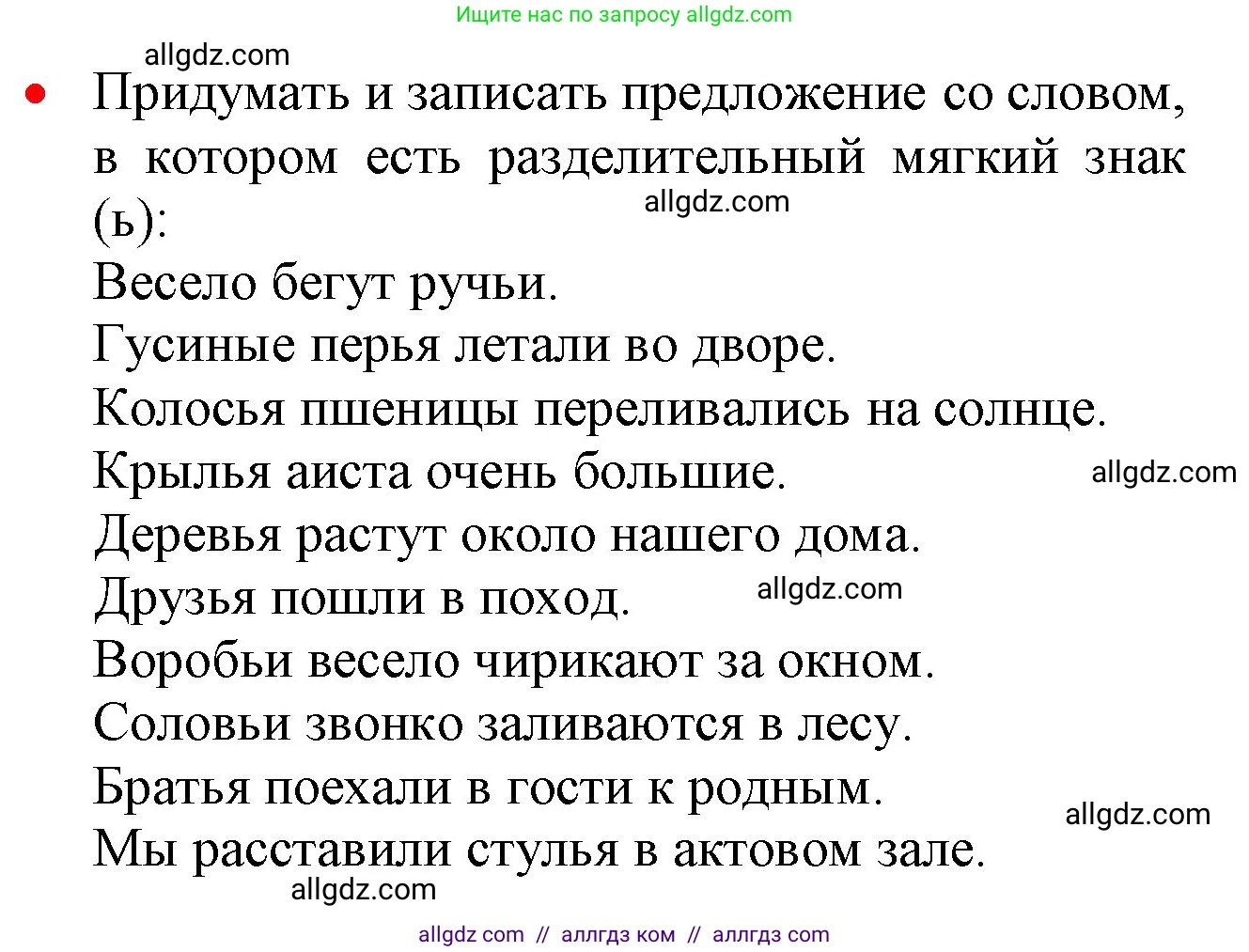 Ищите нас по запросу allgdz.com

allgdz.com

• Придумать и записать предложение со словом, в котором есть разделительный мягкий знак (ь):

allgdz.com

Весело бегут ручьи.
Гусиные перья летали во дворе.
Колосья пшеницы переливались на солнце.
Крылья аиста очень большие.

allgdz.com

Деревья растут около нашего дома.
Друзья пошли в поход.

allgdz.com

Воробьи весело чирикают за окном.
Соловьи звонко заливаются в лесу.
Братья поехали в гости к родным.

allgdz.com

Мы расставили стулья в актовом зале.

allgdz.com

allgdz com // аллгдз ком // аллгдз com